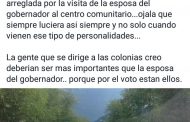 arreglada por la visita de la esposa del gobernador al centro comunitario...ojala que siempre luciera asi siempre y no solo cuando vienen ese tipo de personalidades...

La gente que se dirige a las colonias creo deberian ser mas importantes que la esposa del gobernador.. porque por el voto estan ellos.